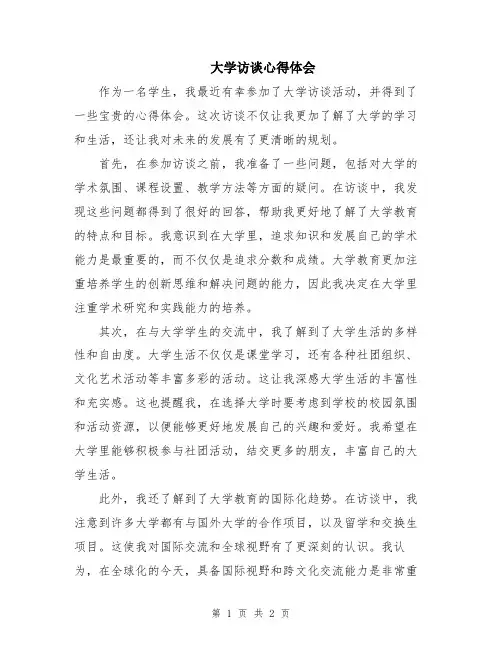 大学访谈心得体会

作为一名学生，我最近有幸参加了大学访谈活动，并得到了一些宝贵的心得体会。这次访谈不仅让我更加了解了大学的学习和生活，还让我对未来的发展有了更清晰的规划。

首先，在参加访谈之前，我准备了一些问题，包括对大学的学术氛围、课程设置、教学方法等方面的疑问。在访谈中，我发现这些问题都得到了很好的回答，帮助我更好地了解了大学教育的特点和目标。我意识到在大学里，追求知识和发展自己的学术能力是最重要的，而不仅仅是追求分数和成绩。大学教育更加注重培养学生的创新思维和解决问题的能力，因此我决定在大学里注重学术研究和实践能力的培养。

其次，在与大学学生的交流中，我了解到了大学生活的多样性和自由度。大学生活不仅仅是课堂学习，还有各种社团组织、文化艺术活动等丰富多彩的活动。这让我深感大学生活的丰富性和充实感。这也提醒我，在选择大学时要考虑到学校的校园氛围和活动资源，以便能够更好地发展自己的兴趣和爱好。我希望在大学里能够积极参与社团活动，结交更多的朋友，丰富自己的大学生活。

此外，我还了解到了大学教育的国际化趋势。在访谈中，我注意到许多大学都有与国外大学的合作项目，以及留学和交换生项目。这使我对国际交流和全球视野有了更深刻的认识。我认为，在全球化的今天，具备国际视野和跨文化交流能力是非常重

第 1 页 共 2 页